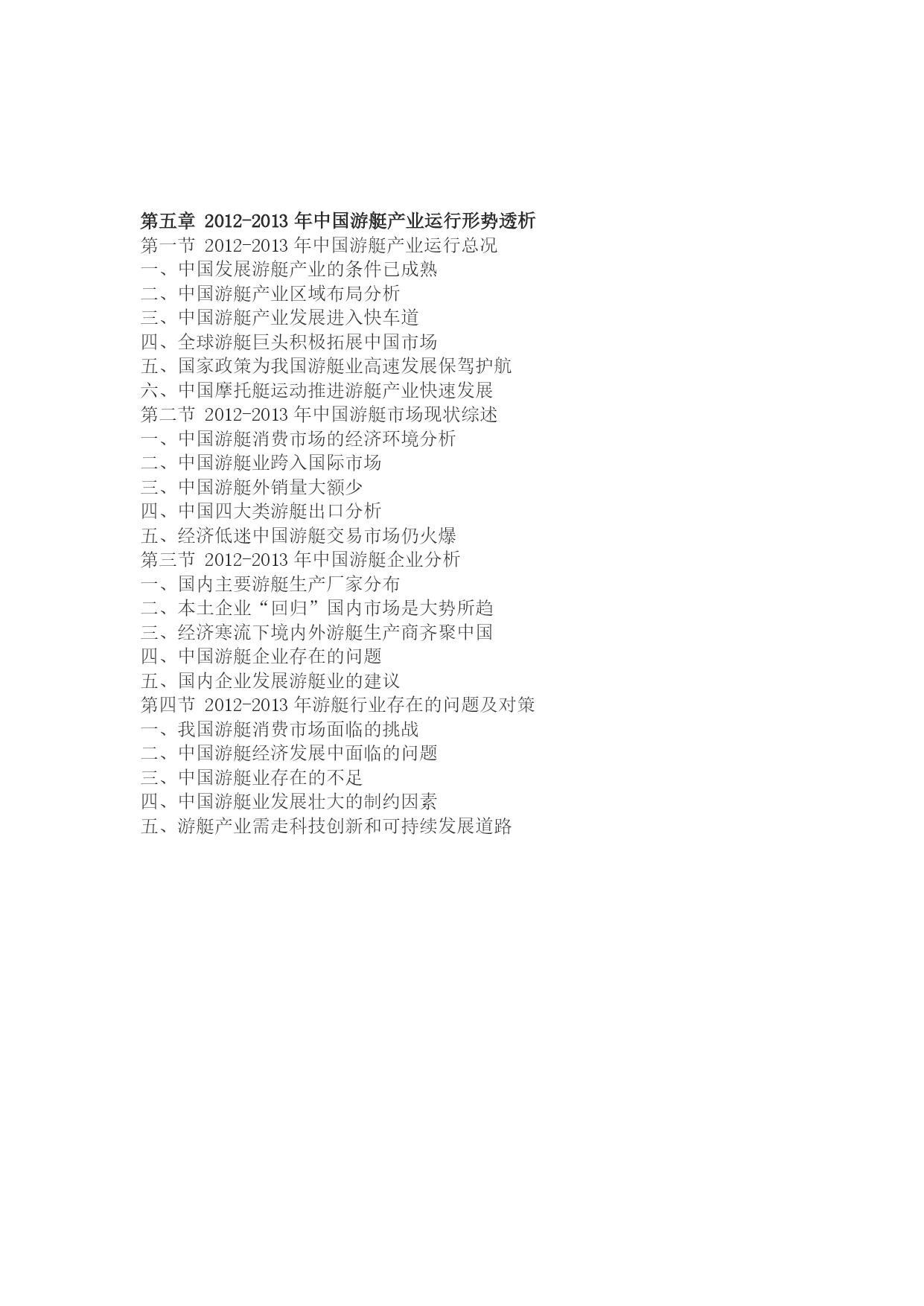 第五章 2012-2013年中国游艇产业运行形势透析
第一节 2012-2013年中国游艇产业运行总况
一、中国发展游艇产业的条件已成熟
二、中国游艇产业区域布局分析
三、中国游艇产业发展进入快车道
四、全球游艇巨头积极拓展中国市场
五、国家政策为我国游艇业高速发展保驾护航
六、中国摩托艇运动推进游艇产业快速发展
第二节 2012-2013年中国游艇市场现状综述
一、中国游艇消费市场的经济环境分析
二、中国游艇业跨入国际市场
三、中国游艇外销量大额少
四、中国四大类游艇出口分析
五、经济低迷中国游艇交易市场仍火爆
第三节 2012-2013年中国游艇企业分析
一、国内主要游艇生产厂家分布
二、本土企业“回归”国内市场是大势所趋
三、经济寒流下境内外游艇生产商齐聚中国
四、中国游艇企业存在的问题
五、国内企业发展游艇业的建议
第四节 2012-2013年游艇行业存在的问题及对策
一、我国游艇消费市场面临的挑战
二、中国游艇经济发展中面临的问题
三、中国游艇业存在的不足
四、中国游艇业发展壮大的制约因素
五、游艇产业需走科技创新和可持续发展道路